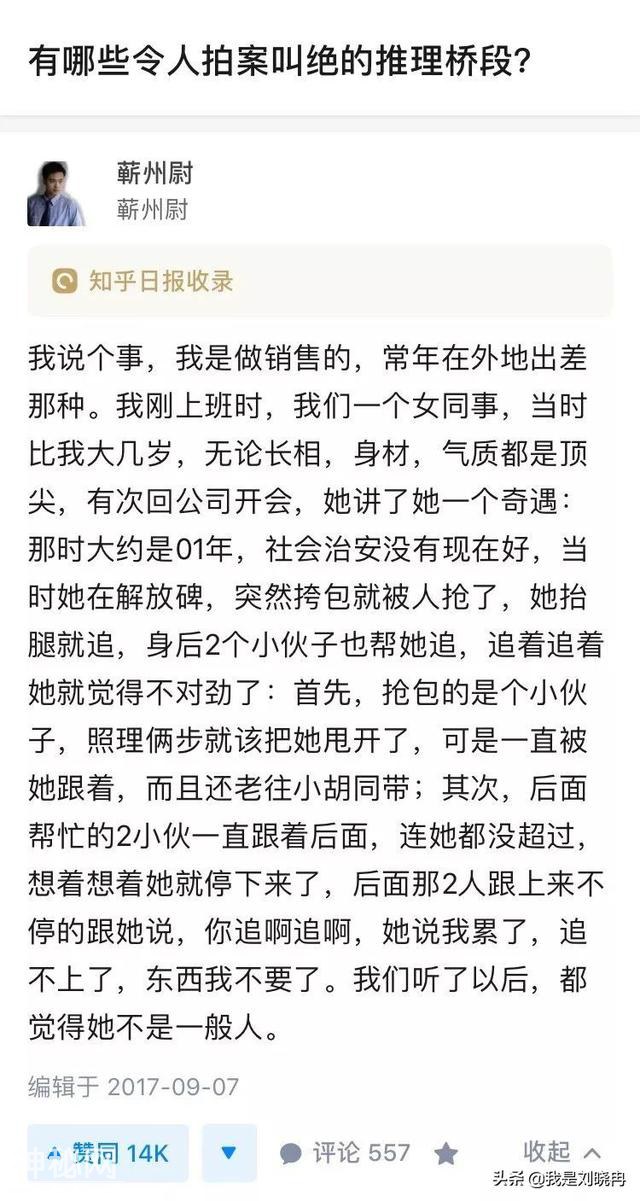 有哪些令人拍案叫绝的推理桥段?

蕲州尉
蕲州尉

知乎日报收录

我说个事，我是做销售的，常年在外地出差那种。我刚上班时，我们一个女同事，当时比我大几岁，无论长相，身材，气质都是顶尖，有次回公司开会，她讲了她一个奇遇：那时大约是01年，社会治安没有现在好，当时她在解放碑，突然挎包就被人抢了，她抬腿就追，身后2个小伙子也帮她追，追着追着她就觉得不对劲了：首先，抢包的是个小伙子，照理俩步就该把她甩开了，可是一直被她跟着，而且还老往小胡同带；其次，后面帮忙的2小伙一直跟着后面，连她都没超过，想着想着她就停下来了，后面那2人跟上来不停的跟她说，你追啊追啊，她说我累了，追不上了，东西我不要了。我们听了以后，都觉得她不是一般人。

编辑于 2017-09-07

赞同 14K　评论 557　收起

头条 @我是刘晓冉